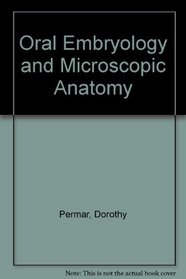 Oral Embryology and Microscopic Anatomy

Permar, Dorothy

Note: This is not the actual book cover